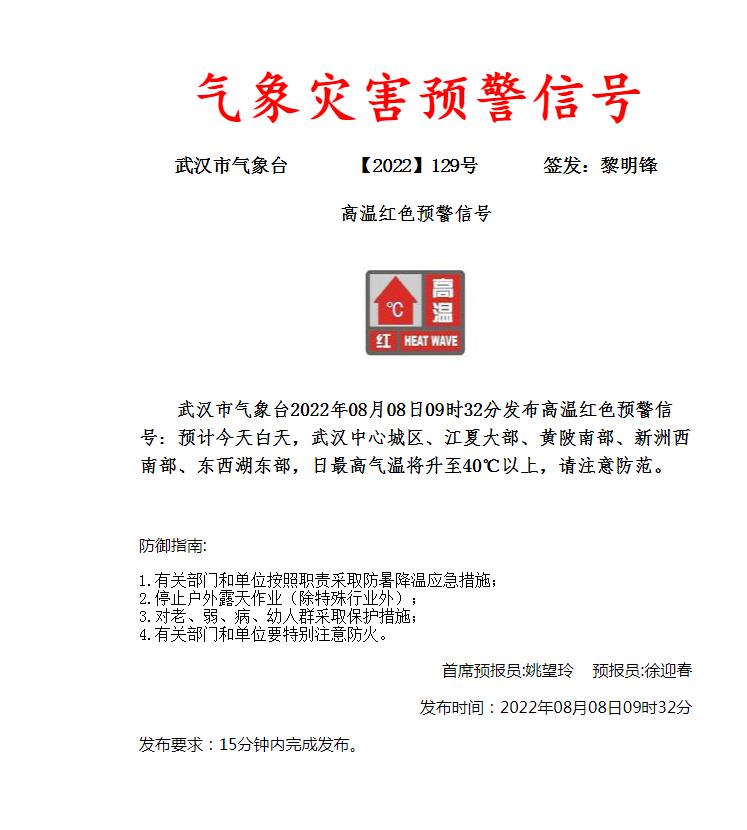 气象灾害预警信号

武汉市气象台　　【2022】129号　　签发：黎明锋

高温红色预警信号

℃ 高温 红 HEAT WAVE

武汉市气象台2022年08月08日09时32分发布高温红色预警信号：预计今天白天，武汉中心城区、江夏大部、黄陂南部、新洲西南部、东西湖东部，日最高气温将升至40℃以上，请注意防范。

防御指南:

1.有关部门和单位按照职责采取防暑降温应急措施；
2.停止户外露天作业（除特殊行业外）；
3.对老、弱、病、幼人群采取保护措施；
4.有关部门和单位要特别注意防火。

首席预报员:姚望玲　预报员:徐迎春

发布时间：2022年08月08日09时32分

发布要求：15分钟内完成发布。